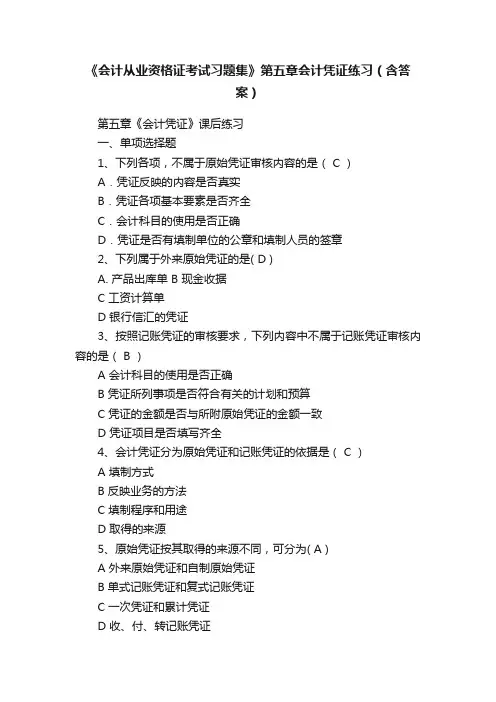 《会计从业资格证考试习题集》第五章会计凭证练习（含答案）

第五章《会计凭证》课后练习

一、单项选择题

1、下列各项，不属于原始凭证审核内容的是（ C ）

A．凭证反映的内容是否真实

B．凭证各项基本要素是否齐全

C．会计科目的使用是否正确

D．凭证是否有填制单位的公章和填制人员的签章

2、下列属于外来原始凭证的是( D )

A. 产品出库单 B 现金收据

C 工资计算单

D 银行信汇的凭证

3、按照记账凭证的审核要求，下列内容中不属于记账凭证审核内容的是（ B ）

A 会计科目的使用是否正确

B 凭证所列事项是否符合有关的计划和预算

C 凭证的金额是否与所附原始凭证的金额一致

D 凭证项目是否填写齐全

4、会计凭证分为原始凭证和记账凭证的依据是（ C ）

A 填制方式

B 反映业务的方法

C 填制程序和用途

D 取得的来源

5、原始凭证按其取得的来源不同，可分为( A )

A 外来原始凭证和自制原始凭证

B 单式记账凭证和复式记账凭证

C 一次凭证和累计凭证

D 收、付、转记账凭证